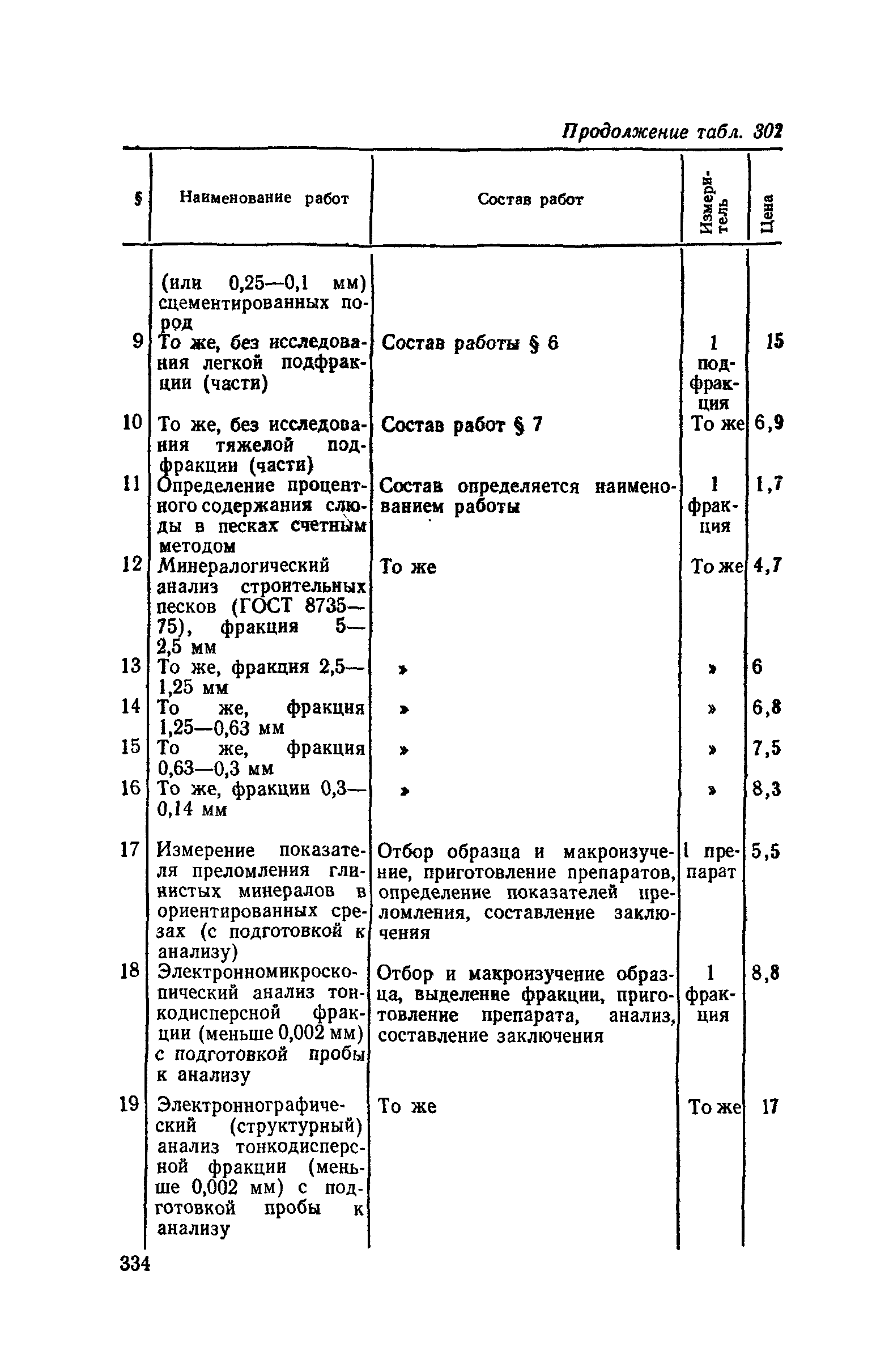 Продолжение табл. 302

| § | Наименование работ | Состав работ | Измеритель | Цена |
|---|---|---|---|---|
| | (или 0,25—0,1 мм) сцементированных пород | | | |
| 9 | То же, без исследования легкой подфракции (части) | Состав работы § 6 | 1 подфракция | 15 |
| 10 | То же, без исследования тяжелой подфракции (части) | Состав работ § 7 | То же | 6,9 |
| 11 | Определение процентного содержания слюды в песках счетным методом | Состав определяется наименованием работы | 1 фракция | 1,7 |
| 12 | Минералогический анализ строительных песков (ГОСТ 8735—75), фракция 5—2,5 мм | То же | То же | 4,7 |
| 13 | То же, фракция 2,5—1,25 мм | » | » | 6 |
| 14 | То же, фракция 1,25—0,63 мм | » | » | 6,8 |
| 15 | То же, фракция 0,63—0,3 мм | » | » | 7,5 |
| 16 | То же, фракции 0,3—0,14 мм | » | » | 8,3 |
| 17 | Измерение показателя преломления глинистых минералов в ориентированных срезах (с подготовкой к анализу) | Отбор образца и макроизучение, приготовление препаратов, определение показателей преломления, составление заключения | 1 препарат | 5,5 |
| 18 | Электронномикроскопический анализ тонкодисперсной фракции (меньше 0,002 мм) с подготовкой пробы к анализу | Отбор и макроизучение образца, выделение фракции, приготовление препарата, анализ, составление заключения | 1 фракция | 8,8 |
| 19 | Электронографический (структурный) анализ тонкодисперсной фракции (меньше 0,002 мм) с подготовкой пробы к анализу | То же | То же | 17 |

334